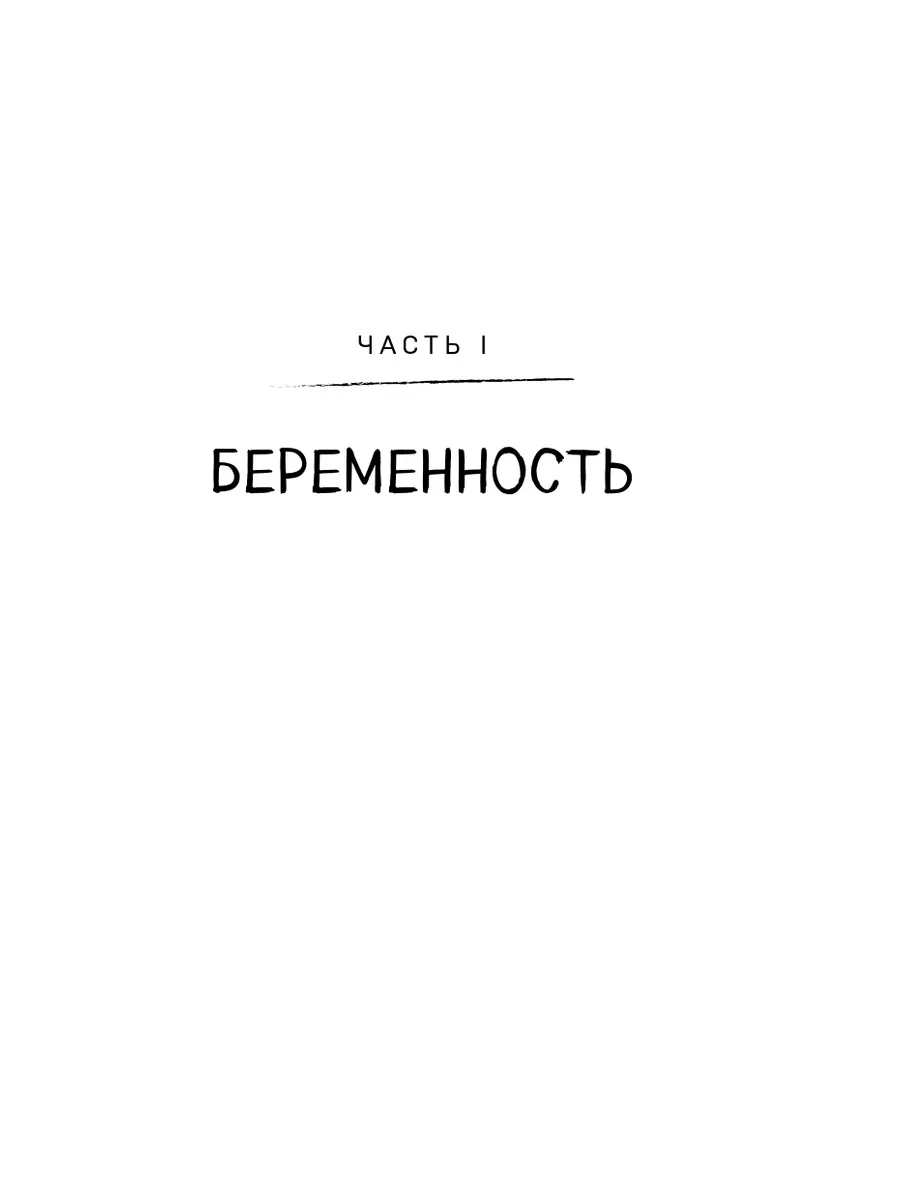 ЧАСТЬ I

БЕРЕМЕННОСТЬ